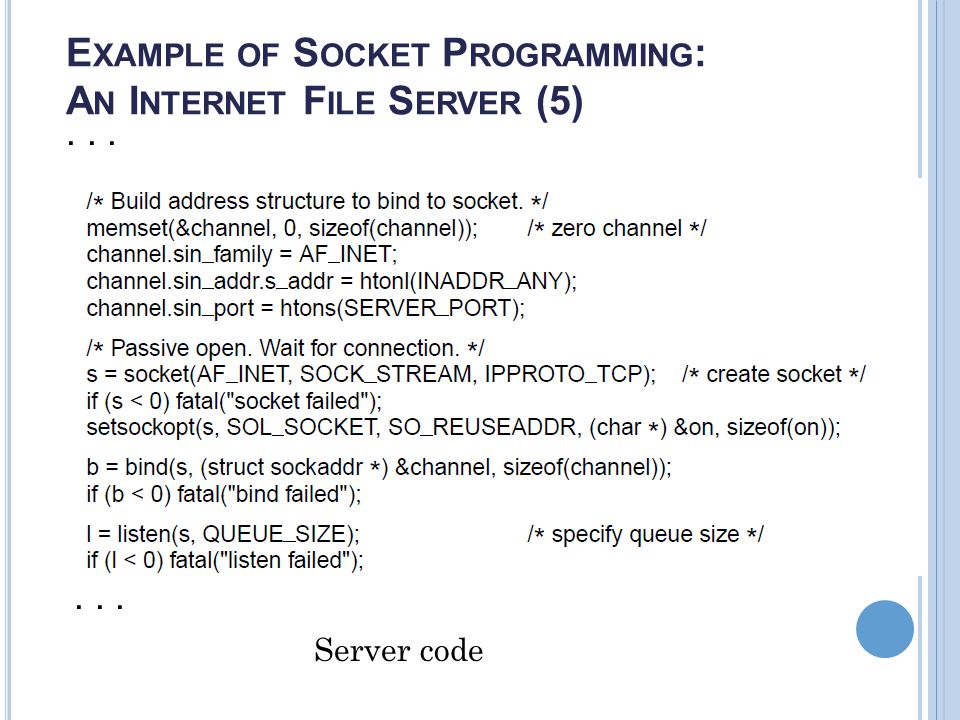 EXAMPLE OF SOCKET PROGRAMMING: AN INTERNET FILE SERVER (5)
. . .

/* Build address structure to bind to socket. */
memset(&channel, 0, sizeof(channel)); /* zero channel */
channel.sin_family = AF_INET;
channel.sin_addr.s_addr = htonl(INADDR_ANY);
channel.sin_port = htons(SERVER_PORT);

/* Passive open. Wait for connection. */
s = socket(AF_INET, SOCK_STREAM, IPPROTO_TCP); /* create socket */
if (s < 0) fatal("socket failed");
setsockopt(s, SOL_SOCKET, SO_REUSEADDR, (char *) &on, sizeof(on));

b = bind(s, (struct sockaddr *) &channel, sizeof(channel));
if (b < 0) fatal("bind failed");

l = listen(s, QUEUE_SIZE); /* specify queue size */
if (l < 0) fatal("listen failed");

. . .

Server code